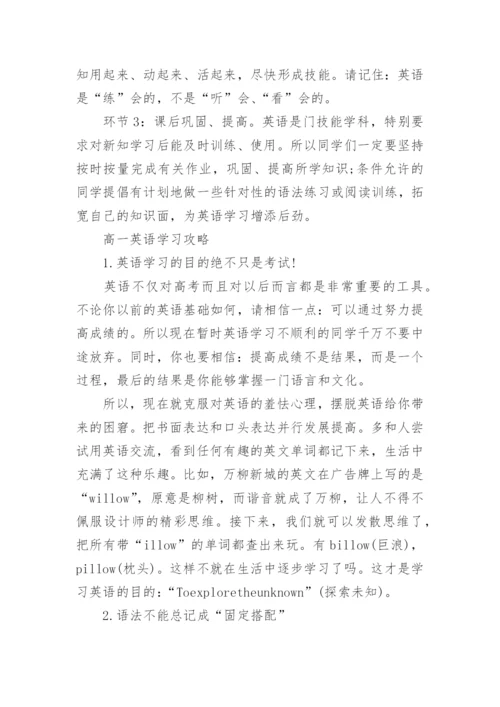 知用起来、动起来、活起来，尽快形成技能。请记住：英语是“练”会的，不是“听”会、“看”会的。

环节3：课后巩固、提高。英语是门技能学科，特别要求对新知学习后能及时训练、使用。所以同学们一定要坚持按时按量完成有关作业，巩固、提高所学知识;条件允许的同学提倡有计划地做一些针对性的语法练习或阅读训练，拓宽自己的知识面，为英语学习增添后劲。

高一英语学习攻略

1.英语学习的目的绝不只是考试!

英语不仅对高考而且对以后而言都是非常重要的工具。不论你以前的英语基础如何，请相信一点：可以通过努力提高成绩的。所以现在暂时英语学习不顺利的同学千万不要中途放弃。同时，你也要相信：提高成绩不是结果，而是一个过程，最后的结果是你能够掌握一门语言和文化。

所以，现在就克服对英语的羞怯心理，摆脱英语给你带来的困窘。把书面表达和口头表达并行发展提高。多和人尝试用英语交流，看到任何有趣的英文单词都记下来，生活中充满了这种乐趣。比如，万柳新城的英文在广告牌上写的是“willow”，原意是柳树，而谐音就成了万柳，让人不得不佩服设计师的精彩思维。接下来，我们就可以发散思维了，把所有带“illow”的单词都查出来玩。有billow(巨浪)，pillow(枕头)。这样不就在生活中逐步学习了吗。这才是学习英语的目的：“Toexploretheunknown”(探索未知)。

2.语法不能总记成“固定搭配”